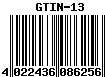 GTIN-13

4 022436 086256